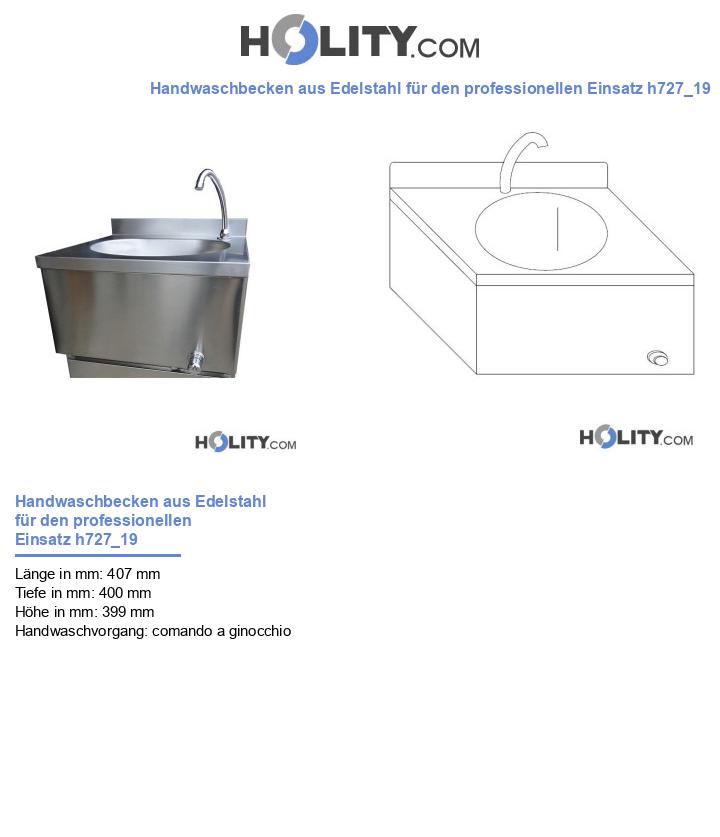 HOLITY.COM

Handwaschbecken aus Edelstahl für den professionellen Einsatz h727_19

HOLITY.COM

HOLITY.COM

Handwaschbecken aus Edelstahl für den professionellen Einsatz h727_19

Länge in mm: 407 mm
Tiefe in mm: 400 mm
Höhe in mm: 399 mm
Handwaschvorgang: comando a ginocchio